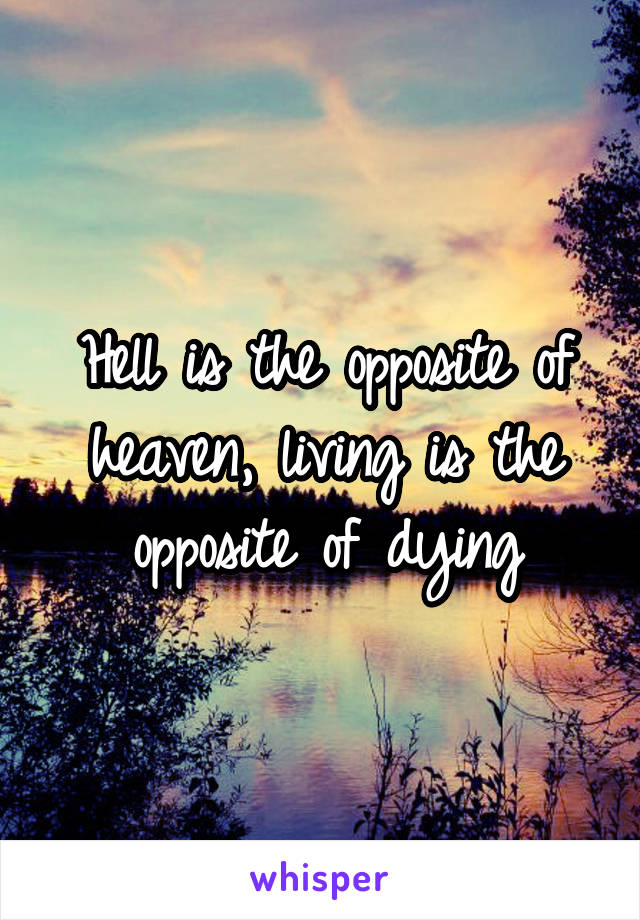 Hell is the opposite of heaven, living is the opposite of dying

whisper